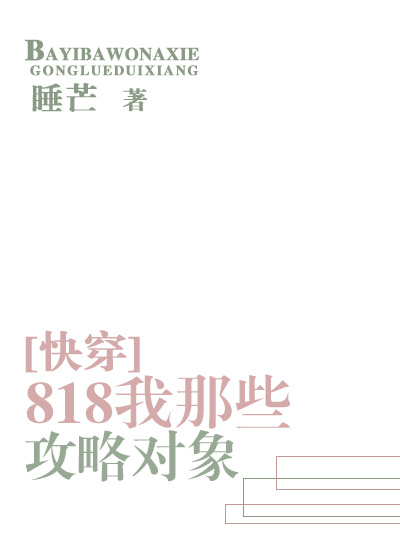 BAYIBAWONAXIE
GONGLUEDUIXIANG
睡芒 著

[快穿]
818我那些
攻略对象